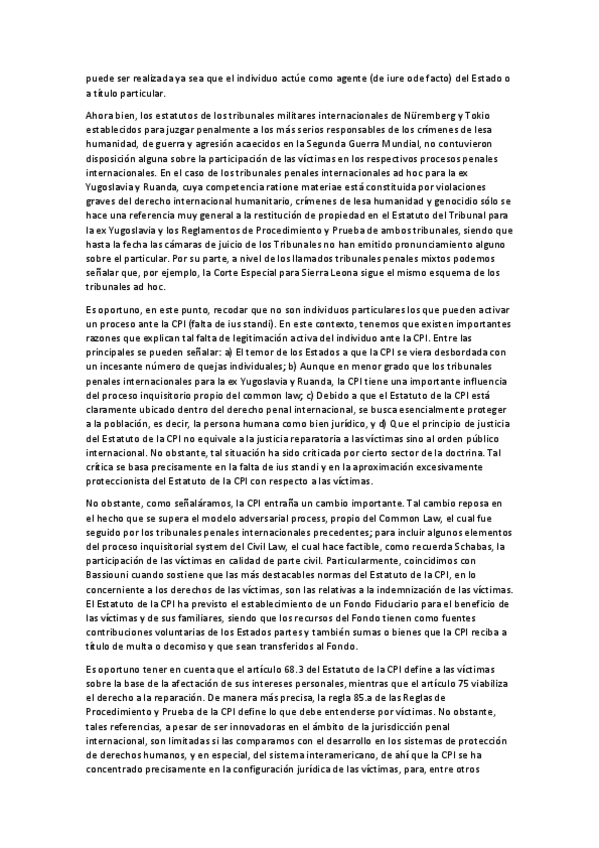 puede ser realizada ya sea que el individuo actúe como agente (de iure o de facto) del Estado o a título particular.

Ahora bien, los estatutos de los tribunales militares internacionales de Nüremberg y Tokio establecidos para juzgar penalmente a los más serios responsables de los crímenes de lesa humanidad, de guerra y agresión acaecidos en la Segunda Guerra Mundial, no contuvieron disposición alguna sobre la participación de las víctimas en los respectivos procesos penales internacionales. En el caso de los tribunales penales internacionales ad hoc para la ex Yugoslavia y Ruanda, cuya competencia ratione materiae está constituida por violaciones graves del derecho internacional humanitario, crímenes de lesa humanidad y genocidio sólo se hace una referencia muy general a la restitución de propiedad en el Estatuto del Tribunal para la ex Yugoslavia y los Reglamentos de Procedimiento y Prueba de ambos tribunales, siendo que hasta la fecha las cámaras de juicio de los Tribunales no han emitido pronunciamiento alguno sobre el particular. Por su parte, a nivel de los llamados tribunales penales mixtos podemos señalar que, por ejemplo, la Corte Especial para Sierra Leona sigue el mismo esquema de los tribunales ad hoc.

Es oportuno, en este punto, recodar que no son individuos particulares los que pueden activar un proceso ante la CPI (falta de ius standi). En este contexto, tenemos que existen importantes razones que explican tal falta de legitimación activa del individuo ante la CPI. Entre las principales se pueden señalar: a) El temor de los Estados a que la CPI se viera desbordada con un incesante número de quejas individuales; b) Aunque en menor grado que los tribunales penales internacionales para la ex Yugoslavia y Ruanda, la CPI tiene una importante influencia del proceso inquisitorio propio del common law; c) Debido a que el Estatuto de la CPI está claramente ubicado dentro del derecho penal internacional, se busca esencialmente proteger a la población, es decir, la persona humana como bien jurídico, y d) Que el principio de justicia del Estatuto de la CPI no equivale a la justicia reparatoria a las víctimas sino al orden público internacional. No obstante, tal situación ha sido criticada por cierto sector de la doctrina. Tal crítica se basa precisamente en la falta de ius standi y en la aproximación excesivamente proteccionista del Estatuto de la CPI con respecto a las víctimas.

No obstante, como señaláramos, la CPI entraña un cambio importante. Tal cambio reposa en el hecho que se supera el modelo adversarial process, propio del Common Law, el cual fue seguido por los tribunales penales internacionales precedentes; para incluir algunos elementos del proceso inquisitorial system del Civil Law, el cual hace factible, como recuerda Schabas, la participación de las víctimas en calidad de parte civil. Particularmente, coincidimos con Bassiouni cuando sostiene que las más destacables normas del Estatuto de la CPI, en lo concerniente a los derechos de las víctimas, son las relativas a la indemnización de las víctimas. El Estatuto de la CPI ha previsto el establecimiento de un Fondo Fiduciario para el beneficio de las víctimas y de sus familiares, siendo que los recursos del Fondo tienen como fuentes contribuciones voluntarias de los Estados partes y también sumas o bienes que la CPI reciba a título de multa o decomiso y que sean transferidos al Fondo.

Es oportuno tener en cuenta que el artículo 68.3 del Estatuto de la CPI define a las víctimas sobre la base de la afectación de sus intereses personales, mientras que el artículo 75 viabiliza el derecho a la reparación. De manera más precisa, la regla 85.a de las Reglas de Procedimiento y Prueba de la CPI define lo que debe entenderse por víctimas. No obstante, tales referencias, a pesar de ser innovadoras en el ámbito de la jurisdicción penal internacional, son limitadas si las comparamos con el desarrollo en los sistemas de protección de derechos humanos, y en especial, del sistema interamericano, de ahí que la CPI se ha concentrado precisamente en la configuración jurídica de las víctimas, para, entre otros